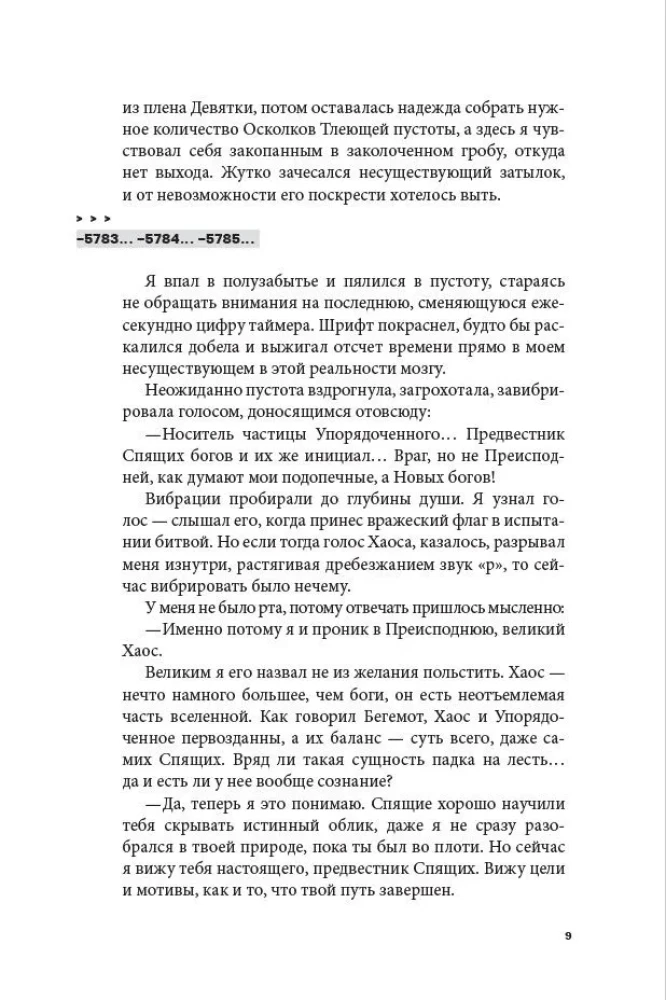 из плена Девятки, потом оставалась надежда собрать нужное количество Осколков Тлеющей пустоты, а здесь я чувствовал себя закопанным в заколоченном гробу, откуда нет выхода. Жутко зачесался несуществующий затылок, и от невозможности его поскрести хотелось выть.

> > >

–5783... –5784... –5785...

Я впал в полузабытье и пялился в пустоту, стараясь не обращать внимания на последнюю, сменяющуюся ежесекундно цифру таймера. Шрифт покраснел, будто бы раскалился добела и выжигал отсчет времени прямо в моем несуществующем в этой реальности мозгу.

Неожиданно пустота вздрогнула, загрохотала, завибрировала голосом, доносящимся отовсюду:

—Носитель частицы Упорядоченного… Предвестник Спящих богов и их же инициал… Враг, но не Преисподней, как думают мои подопечные, а Новых богов!

Вибрации пробирали до глубины души. Я узнал голос — слышал его, когда принес вражеский флаг в испытании битвой. Но если тогда голос Хаоса, казалось, разрывал меня изнутри, растягивая дребезжанием звук «р», то сейчас вибрировать было нечему.

У меня не было рта, потому отвечать пришлось мысленно:

—Именно потому я и проник в Преисподнюю, великий Хаос.

Великим я его назвал не из желания польстить. Хаос — нечто намного большее, чем боги, он есть неотъемлемая часть вселенной. Как говорил Бегемот, Хаос и Упорядоченное первозданны, а их баланс — суть всего, даже самих Спящих. Вряд ли такая сущность падка на лесть… да и есть ли у нее вообще сознание?

—Да, теперь я это понимаю. Спящие хорошо научили тебя скрывать истинный облик, даже я не сразу разобрался в твоей природе, пока ты был во плоти. Но сейчас я вижу тебя настоящего, предвестник Спящих. Вижу цели и мотивы, как и то, что твой путь завершен.

9